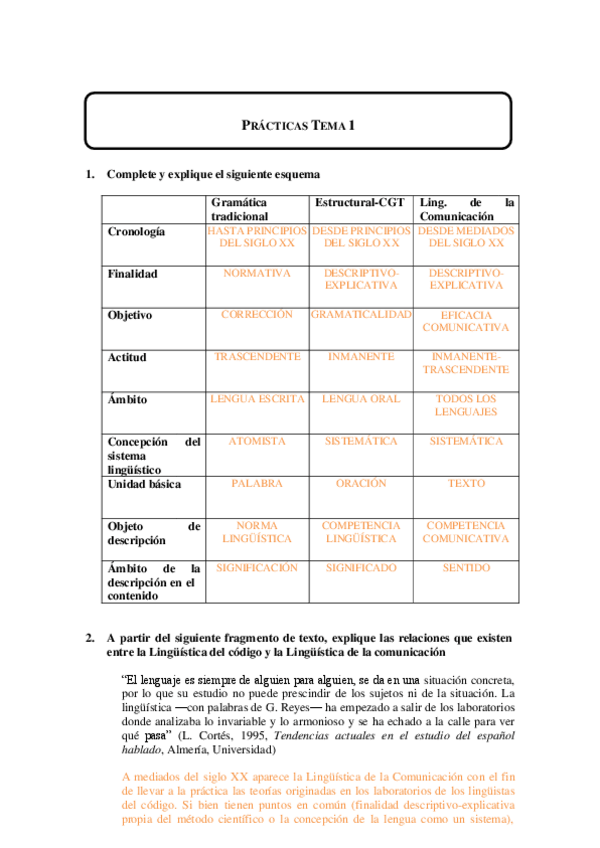 PRÁCTICAS TEMA 1

1. Complete y explique el siguiente esquema

| | Gramática tradicional | Estructural-CGT | Ling. de la Comunicación |
|---|---|---|---|
| Cronología | HASTA PRINCIPIOS DEL SIGLO XX | DESDE PRINCIPIOS DEL SIGLO XX | DESDE MEDIADOS DEL SIGLO XX |
| Finalidad | NORMATIVA | DESCRIPTIVO-EXPLICATIVA | DESCRIPTIVO-EXPLICATIVA |
| Objetivo | CORRECCIÓN | GRAMATICALIDAD | EFICACIA COMUNICATIVA |
| Actitud | TRASCENDENTE | INMANENTE | INMANENTE-TRASCENDENTE |
| Ámbito | LENGUA ESCRITA | LENGUA ORAL | TODOS LOS LENGUAJES |
| Concepción del sistema lingüístico | ATOMISTA | SISTEMÁTICA | SISTEMÁTICA |
| Unidad básica | PALABRA | ORACIÓN | TEXTO |
| Objeto de descripción | NORMA LINGÜÍSTICA | COMPETENCIA LINGÜÍSTICA | COMPETENCIA COMUNICATIVA |
| Ámbito de la descripción en el contenido | SIGNIFICACIÓN | SIGNIFICADO | SENTIDO |

2. A partir del siguiente fragmento de texto, explique las relaciones que existen entre la Lingüística del código y la Lingüística de la comunicación

"El lenguaje es siempre de alguien para alguien, se da en una situación concreta, por lo que su estudio no puede prescindir de los sujetos ni de la situación. La lingüística —con palabras de G. Reyes— ha empezado a salir de los laboratorios donde analizaba lo invariable y lo armonioso y se ha echado a la calle para ver qué pasa" (L. Cortés, 1995, Tendencias actuales en el estudio del español hablado, Almería, Universidad)

A mediados del siglo XX aparece la Lingüística de la Comunicación con el fin de llevar a la práctica las teorías originadas en los laboratorios de los lingüistas del código. Si bien tienen puntos en común (finalidad descriptivo-explicativa propia del método científico o la concepción de la lengua como un sistema),